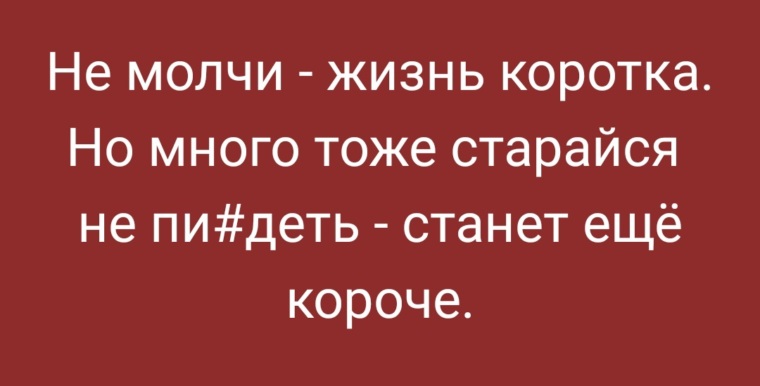 Не молчи - жизнь коротка. Но много тоже старайся не пи#деть - станет ещё короче.